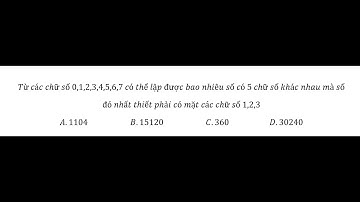 Từ các chữ số 0,1,2,3,4,5,6,7 có thể lập được bao nhiêu số có 5 chữ số khác nhau mà số đó nhất thiết phải có mặt các chữ số 1,2,3

A. 1104 B. 15120 C. 360 D. 30240